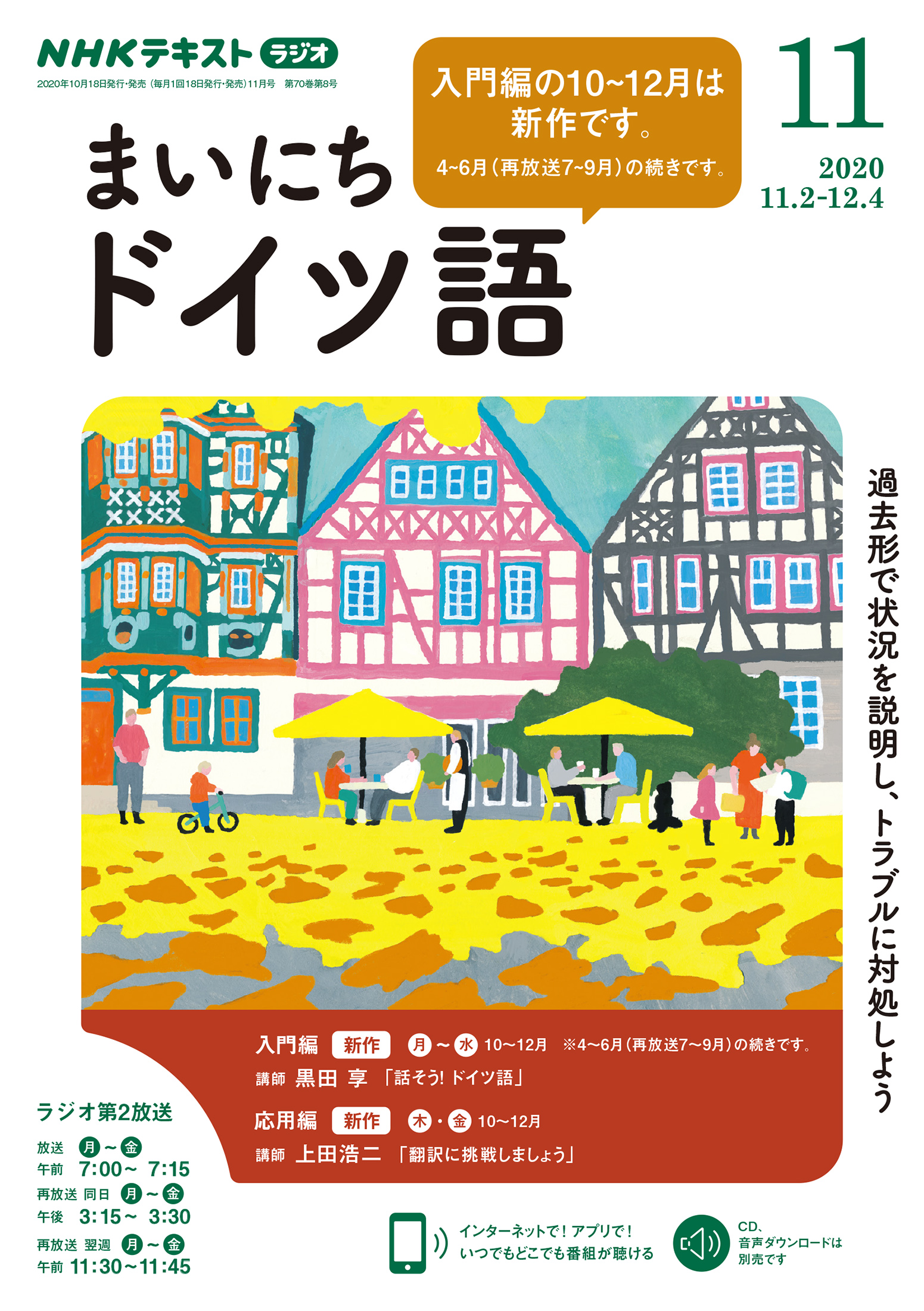 NHKテキスト ラジオ

2020年10月18日発行・発売（毎月1回18日発行・発売）11月号　第70巻第8号

入門編の10~12月は新作です。
4~6月（再放送7~9月）の続きです。

11
2020
11.2-12.4

まいにち
ドイツ語

過去形で状況を説明し、トラブルに対処しよう

入門編 新作 月～水 10～12月 ※4～6月（再放送7～9月）の続きです。
講師 黒田 享 「話そう! ドイツ語」
応用編 新作 木・金 10～12月
講師 上田浩二 「翻訳に挑戦しましょう」

ラジオ第2放送
放送 月～金
午前 7:00～ 7:15
再放送 同日 月～金
午後 3:15～ 3:30
再放送 翌週 月～金
午前 11:30～11:45

インターネットで！アプリで！
いつでもどこでも番組が聴ける

CD、
音声ダウンロードは
別売です